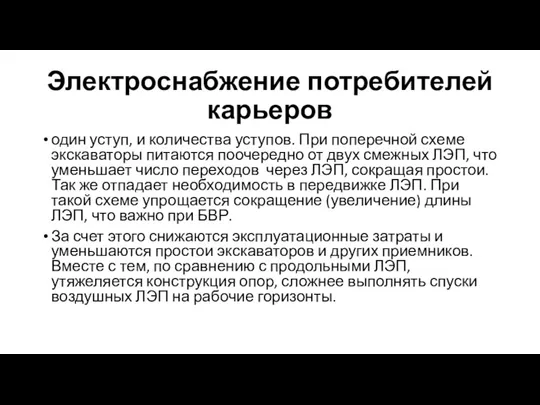 Электроснабжение потребителей карьеров

• один уступ, и количества уступов. При поперечной схеме экскаваторы питаются поочередно от двух смежных ЛЭП, что уменьшает число переходов  через ЛЭП, сокращая простои. Так же отпадает необходимость в передвижке ЛЭП. При такой схеме упрощается сокращение (увеличение) длины ЛЭП, что важно при БВР.

• За счет этого снижаются эксплуатационные затраты и уменьшаются простои экскаваторов и других приемников. Вместе с тем, по сравнению с продольными ЛЭП, утяжеляется конструкция опор, сложнее выполнять спуски воздушных ЛЭП на рабочие горизонты.